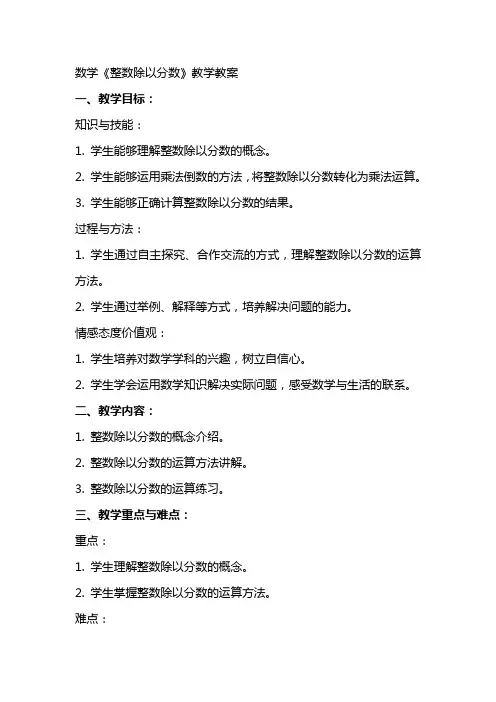 数学《整数除以分数》教学教案

一、教学目标：

知识与技能：

1. 学生能够理解整数除以分数的概念。

2. 学生能够运用乘法倒数的方法，将整数除以分数转化为乘法运算。

3. 学生能够正确计算整数除以分数的结果。

过程与方法：

1. 学生通过自主探究、合作交流的方式，理解整数除以分数的运算方法。

2. 学生通过举例、解释等方式，培养解决问题的能力。

情感态度价值观：

1. 学生培养对数学学科的兴趣，树立自信心。

2. 学生学会运用数学知识解决实际问题，感受数学与生活的联系。

二、教学内容：

1. 整数除以分数的概念介绍。

2. 整数除以分数的运算方法讲解。

3. 整数除以分数的运算练习。

三、教学重点与难点：

重点：

1. 学生理解整数除以分数的概念。

2. 学生掌握整数除以分数的运算方法。

难点：